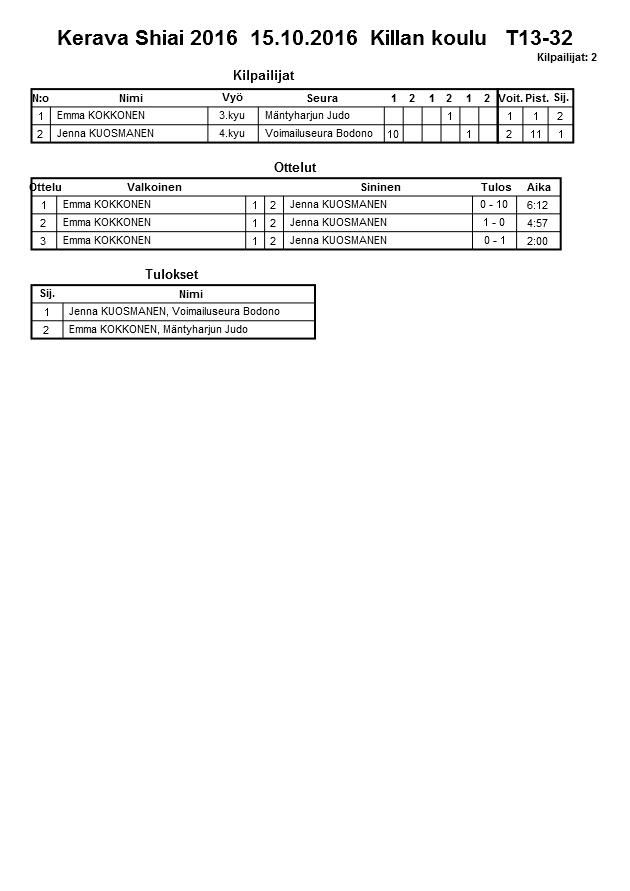 Kerava Shiai 2016 15.10.2016 Killan koulu T13-32

Kilpailijat: 2

Kilpailijat

| N:o | Nimi | Vyö | Seura | 1 | 2 | 1 | 2 | 1 | 2 | Voit. | Pist. | Sij. |
|---|---|---|---|---|---|---|---|---|---|---|---|---|
| 1 | Emma KOKKONEN | 3.kyu | Mäntyharjun Judo | | | | 1 | | | 1 | 1 | 2 |
| 2 | Jenna KUOSMANEN | 4.kyu | Voimailuseura Bodono | 10 | | | | 1 | | 2 | 11 | 1 |

Ottelut

| Ottelu | Valkoinen | | | Sininen | Tulos | Aika |
|---|---|---|---|---|---|---|
| 1 | Emma KOKKONEN | 1 | 2 | Jenna KUOSMANEN | 0 - 10 | 6:12 |
| 2 | Emma KOKKONEN | 1 | 2 | Jenna KUOSMANEN | 1 - 0 | 4:57 |
| 3 | Emma KOKKONEN | 1 | 2 | Jenna KUOSMANEN | 0 - 1 | 2:00 |

Tulokset

| Sij. | Nimi |
|---|---|
| 1 | Jenna KUOSMANEN, Voimailuseura Bodono |
| 2 | Emma KOKKONEN, Mäntyharjun Judo |